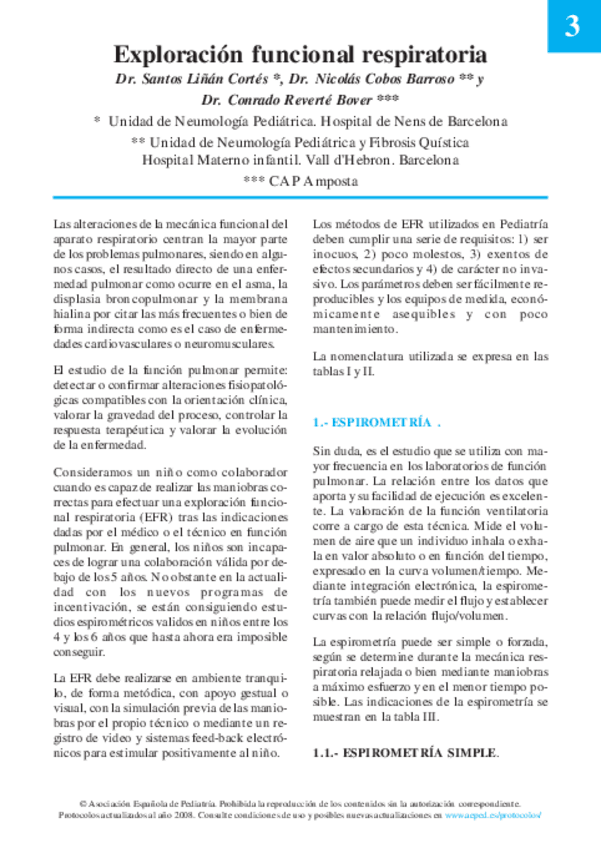 3

Exploración funcional respiratoria

Dr. Santos Liñán Cortés *, Dr. Nicolás Cobos Barroso ** y Dr. Conrado Reverté Bover ***

* Unidad de Neumología Pediátrica. Hospital de Nens de Barcelona

** Unidad de Neumología Pediátrica y Fibrosis Quística Hospital Materno infantil. Vall d'Hebron. Barcelona

*** CAP Amposta

Las alteraciones de la mecánica funcional del aparato respiratorio centran la mayor parte de los problemas pulmonares, siendo en algunos casos, el resultado directo de una enfermedad pulmonar como ocurre en el asma, la displasia broncopulmonar y la membrana hialina por citar las más frecuentes o bien de forma indirecta como es el caso de enfermedades cardiovasculares o neuromusculares.

El estudio de la función pulmonar permite: detectar o confirmar alteraciones fisiopatológicas compatibles con la orientación clínica, valorar la gravedad del proceso, controlar la respuesta terapéutica y valorar la evolución de la enfermedad.

Consideramos un niño como colaborador cuando es capaz de realizar las maniobras correctas para efectuar una exploración funcional respiratoria (EFR) tras las indicaciones dadas por el médico o el técnico en función pulmonar. En general, los niños son incapaces de lograr una colaboración válida por debajo de los 5 años. No obstante en la actualidad con los nuevos programas de incentivación, se están consiguiendo estudios espirométricos validos en niños entre los 4 y los 6 años que hasta ahora era imposible conseguir.

La EFR debe realizarse en ambiente tranquilo, de forma metódica, con apoyo gestual o visual, con la simulación previa de las maniobras por el propio técnico o mediante un registro de video y sistemas feed-back electrónicos para estimular positivamente al niño.

Los métodos de EFR utilizados en Pediatría deben cumplir una serie de requisitos: 1) ser inocuos, 2) poco molestos, 3) exentos de efectos secundarios y 4) de carácter no invasivo. Los parámetros deben ser fácilmente reproducibles y los equipos de medida, económicamente asequibles y con poco mantenimiento.

La nomenclatura utilizada se expresa en las tablas I y II.

1.- ESPIROMETRÍA .

Sin duda, es el estudio que se utiliza con mayor frecuencia en los laboratorios de función pulmonar. La relación entre los datos que aporta y su facilidad de ejecución es excelente. La valoración de la función ventilatoria corre a cargo de esta técnica. Mide el volumen de aire que un individuo inhala o exhala en valor absoluto o en función del tiempo, expresado en la curva volumen/tiempo. Mediante integración electrónica, la espirometría también puede medir el flujo y establecer curvas con la relación flujo/volumen.

La espirometría puede ser simple o forzada, según se determine durante la mecánica respiratoria relajada o bien mediante maniobras a máximo esfuerzo y en el menor tiempo posible. Las indicaciones de la espirometría se muestran en la tabla III.

1.1.- ESPIROMETRÍA SIMPLE.

© Asociación Española de Pediatría. Prohibida la reproducción de los contenidos sin la autorización correspondiente.
Protocolos actualizados al año 2008. Consulte condiciones de uso y posibles nuevas actualizaciones en www.aeped.es/protocolos/